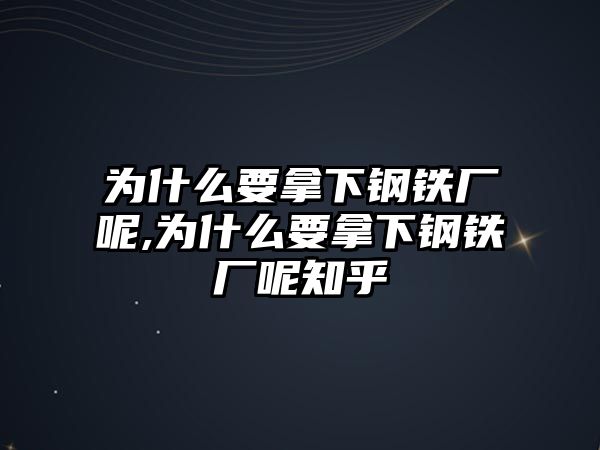 为什么要拿下钢铁厂呢,为什么要拿下钢铁厂呢知乎